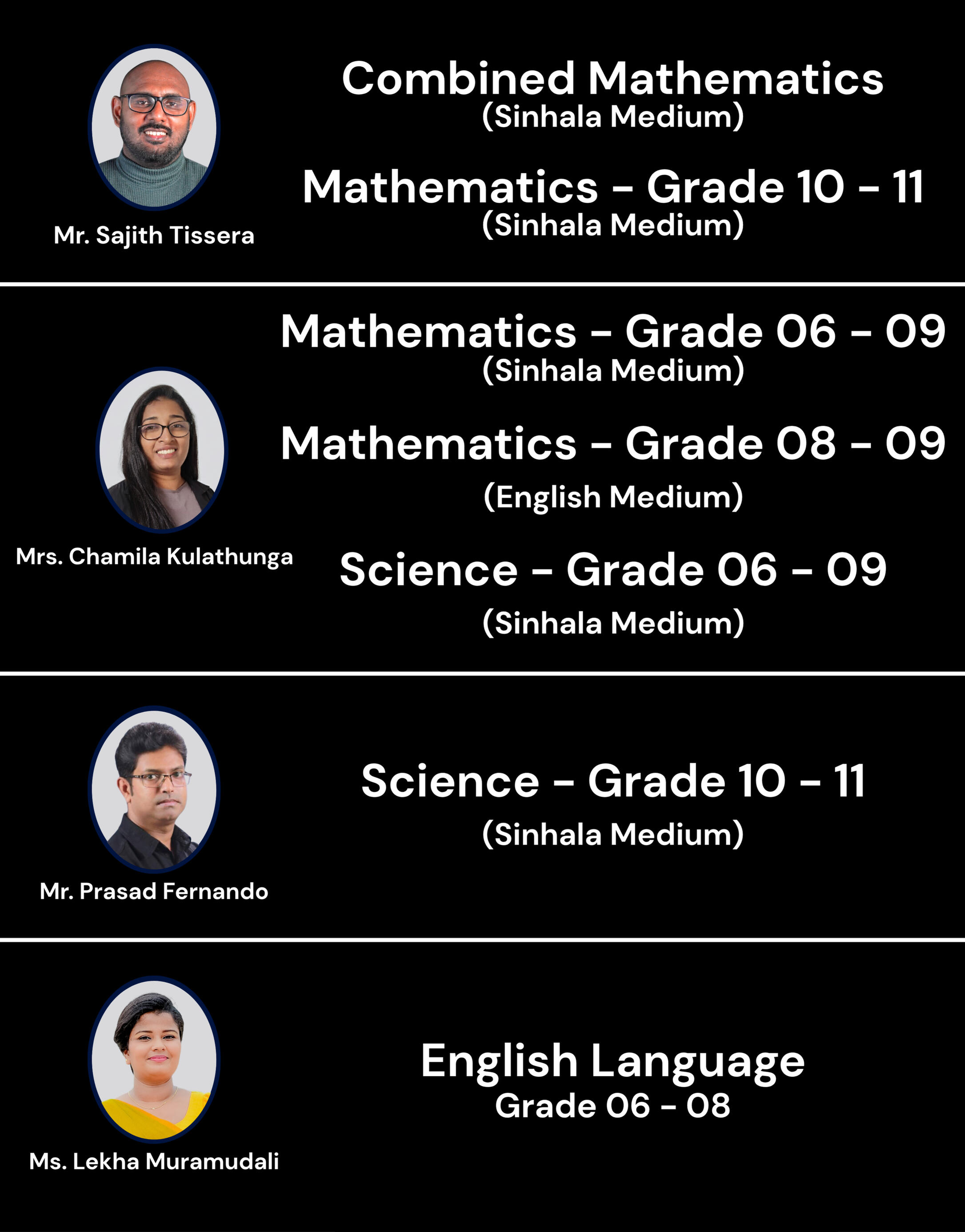 Mr. Sajith Tissera

Combined Mathematics
(Sinhala Medium)

Mathematics - Grade 10 - 11
(Sinhala Medium)

Mrs. Chamila Kulathunga

Mathematics - Grade 06 - 09
(Sinhala Medium)

Mathematics - Grade 08 - 09
(English Medium)

Science - Grade 06 - 09
(Sinhala Medium)

Mr. Prasad Fernando

Science - Grade 10 - 11
(Sinhala Medium)

Ms. Lekha Muramudali

English Language
Grade 06 - 08